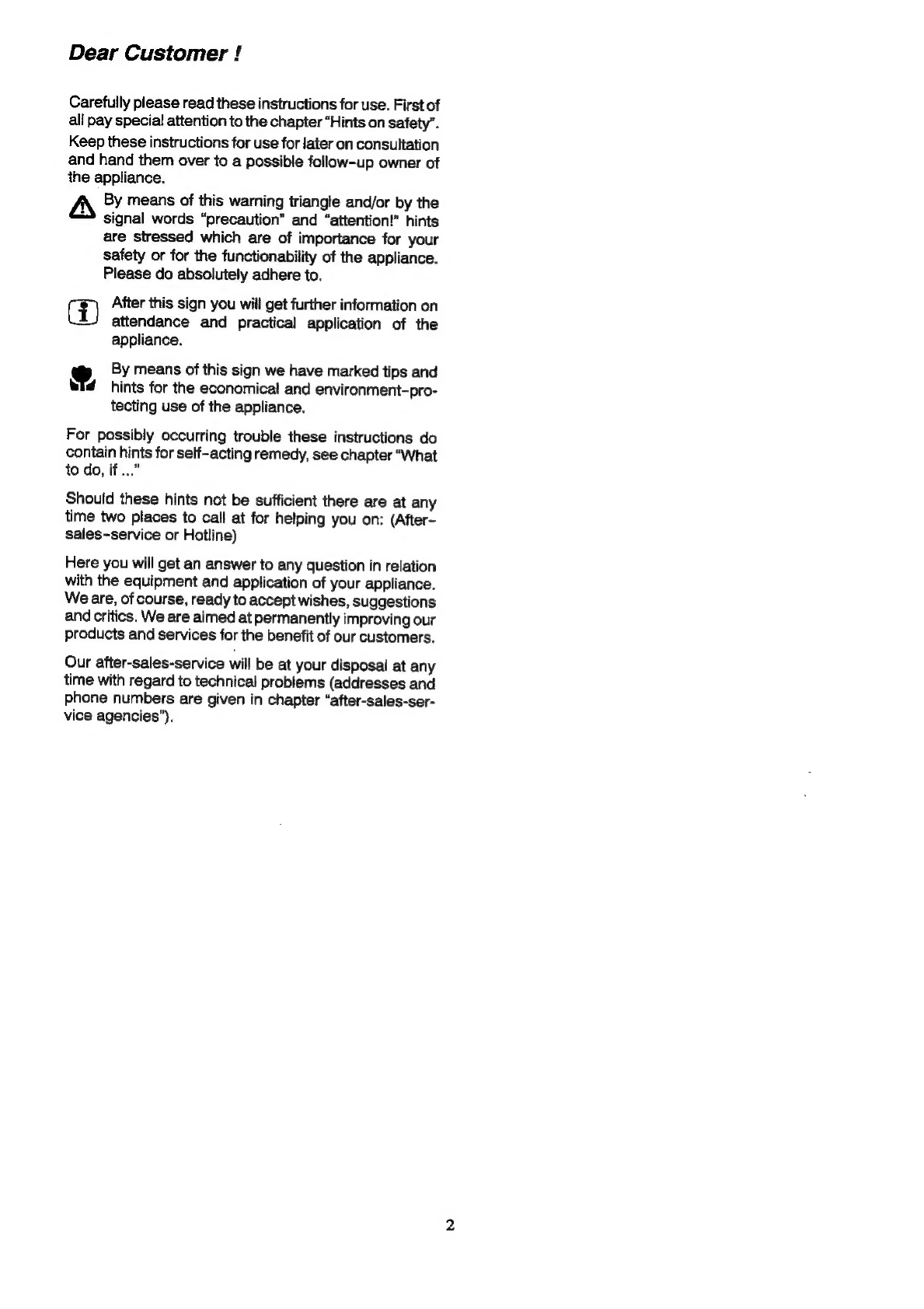 Dear Customer !

Carefully please read these instructions for use. First of all pay special attention to the chapter "Hints on safety". Keep these instructions for use for later on consultation and hand them over to a possible follow-up owner of the appliance.

By means of this warning triangle and/or by the signal words "precaution" and "attention!" hints are stressed which are of importance for your safety or for the functionability of the appliance. Please do absolutely adhere to.

After this sign you will get further information on attendance and practical application of the appliance.

By means of this sign we have marked tips and hints for the economical and environment-protecting use of the appliance.

For possibly occurring trouble these instructions do contain hints for self-acting remedy, see chapter "What to do, if ..."

Should these hints not be sufficient there are at any time two places to call at for helping you on: (After-sales-service or Hotline)

Here you will get an answer to any question in relation with the equipment and application of your appliance. We are, of course, ready to accept wishes, suggestions and critics. We are aimed at permanently improving our products and services for the benefit of our customers.

Our after-sales-service will be at your disposal at any time with regard to technical problems (addresses and phone numbers are given in chapter "after-sales-service agencies").

2